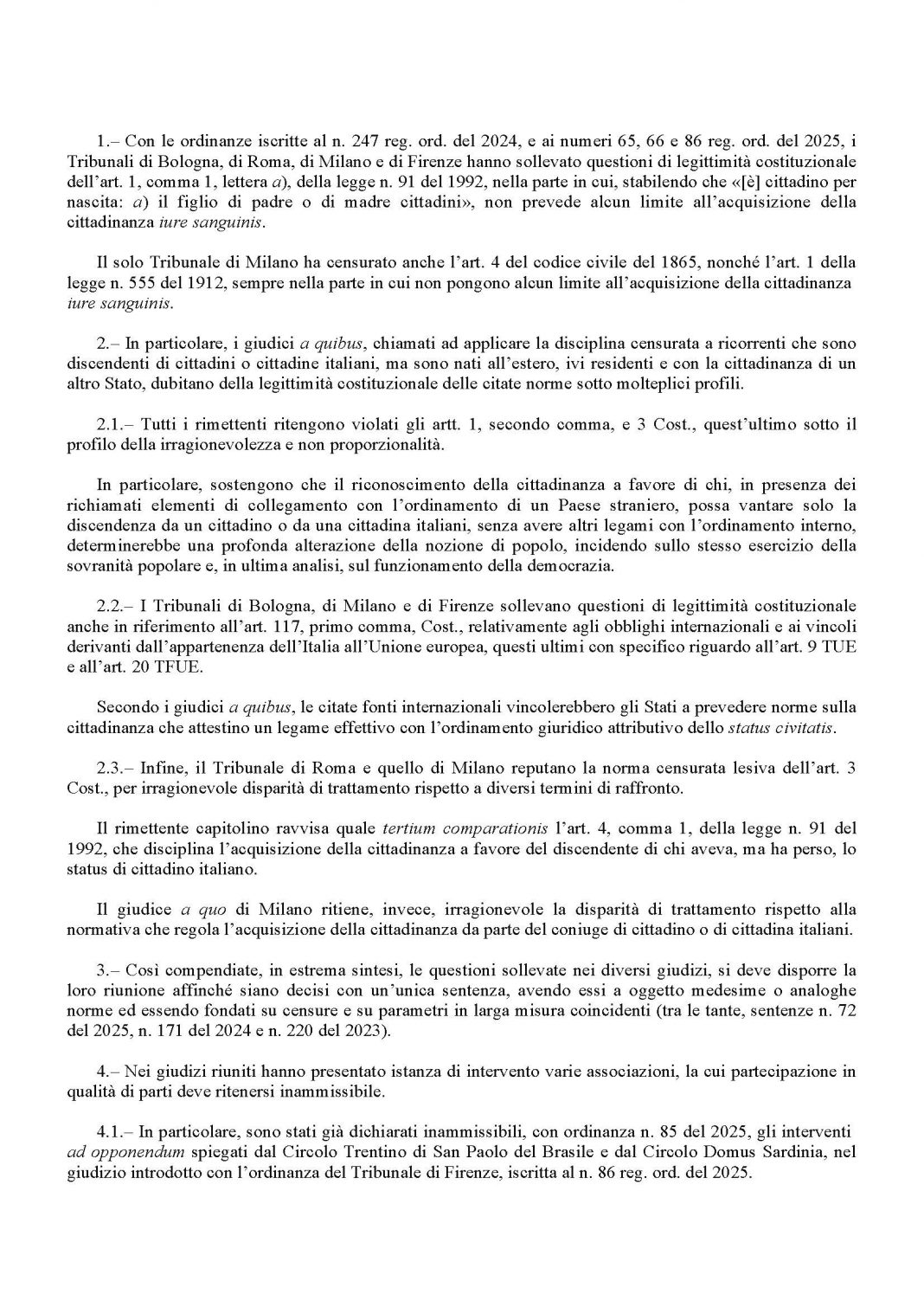 1.– Con le ordinanze iscritte al n. 247 reg. ord. del 2024, e ai numeri 65, 66 e 86 reg. ord. del 2025, i Tribunali di Bologna, di Roma, di Milano e di Firenze hanno sollevato questioni di legittimità costituzionale dell'art. 1, comma 1, lettera a), della legge n. 91 del 1992, nella parte in cui, stabilendo che «[è] cittadino per nascita: a) il figlio di padre o di madre cittadini», non prevede alcun limite all'acquisizione della cittadinanza iure sanguinis.

Il solo Tribunale di Milano ha censurato anche l'art. 4 del codice civile del 1865, nonché l'art. 1 della legge n. 555 del 1912, sempre nella parte in cui non pongono alcun limite all'acquisizione della cittadinanza iure sanguinis.

2.– In particolare, i giudici a quibus, chiamati ad applicare la disciplina censurata a ricorrenti che sono discendenti di cittadini o cittadine italiani, ma sono nati all'estero, ivi residenti e con la cittadinanza di un altro Stato, dubitano della legittimità costituzionale delle citate norme sotto molteplici profili.

2.1.– Tutti i rimettenti ritengono violati gli artt. 1, secondo comma, e 3 Cost., quest'ultimo sotto il profilo della irragionevolezza e non proporzionalità.

In particolare, sostengono che il riconoscimento della cittadinanza a favore di chi, in presenza dei richiamati elementi di collegamento con l'ordinamento di un Paese straniero, possa vantare solo la discendenza da un cittadino o da una cittadina italiani, senza avere altri legami con l'ordinamento interno, determinerebbe una profonda alterazione della nozione di popolo, incidendo sullo stesso esercizio della sovranità popolare e, in ultima analisi, sul funzionamento della democrazia.

2.2.– I Tribunali di Bologna, di Milano e di Firenze sollevano questioni di legittimità costituzionale anche in riferimento all'art. 117, primo comma, Cost., relativamente agli obblighi internazionali e ai vincoli derivanti dall'appartenenza dell'Italia all'Unione europea, questi ultimi con specifico riguardo all'art. 9 TUE e all'art. 20 TFUE.

Secondo i giudici a quibus, le citate fonti internazionali vincolerebbero gli Stati a prevedere norme sulla cittadinanza che attestino un legame effettivo con l'ordinamento giuridico attributivo dello status civitatis.

2.3.– Infine, il Tribunale di Roma e quello di Milano reputano la norma censurata lesiva dell'art. 3 Cost., per irragionevole disparità di trattamento rispetto a diversi termini di raffronto.

Il rimettente capitolino ravvisa quale tertium comparationis l'art. 4, comma 1, della legge n. 91 del 1992, che disciplina l'acquisizione della cittadinanza a favore del discendente di chi aveva, ma ha perso, lo status di cittadino italiano.

Il giudice a quo di Milano ritiene, invece, irragionevole la disparità di trattamento rispetto alla normativa che regola l'acquisizione della cittadinanza da parte del coniuge di cittadino o di cittadina italiani.

3.– Così compendiate, in estrema sintesi, le questioni sollevate nei diversi giudizi, si deve disporre la loro riunione affinché siano decisi con un'unica sentenza, avendo essi a oggetto medesime o analoghe norme ed essendo fondati su censure e su parametri in larga misura coincidenti (tra le tante, sentenze n. 72 del 2025, n. 171 del 2024 e n. 220 del 2023).

4.– Nei giudizi riuniti hanno presentato istanza di intervento varie associazioni, la cui partecipazione in qualità di parti deve ritenersi inammissibile.

4.1.– In particolare, sono stati già dichiarati inammissibili, con ordinanza n. 85 del 2025, gli interventi ad opponendum spiegati dal Circolo Trentino di San Paolo del Brasile e dal Circolo Domus Sardinia, nel giudizio introdotto con l'ordinanza del Tribunale di Firenze, iscritta al n. 86 reg. ord. del 2025.